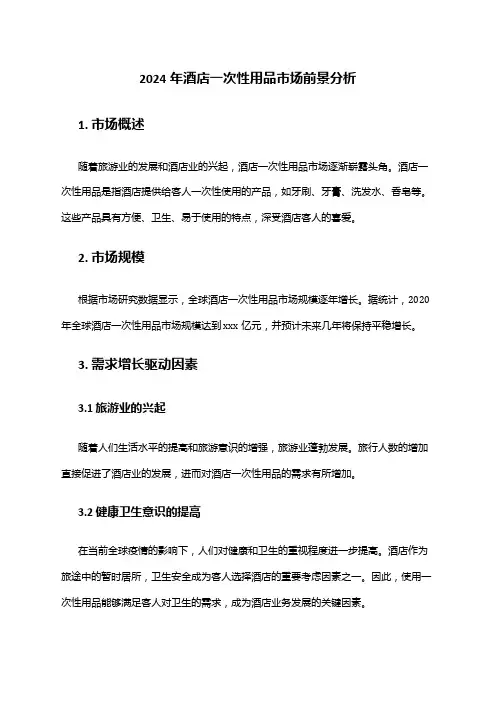 2024 年酒店一次性用品市场前景分析

1. 市场概述

随着旅游业的发展和酒店业的兴起，酒店一次性用品市场逐渐崭露头角。酒店一次性用品是指酒店提供给客人一次性使用的产品，如牙刷、牙膏、洗发水、香皂等。这些产品具有方便、卫生、易于使用的特点，深受酒店客人的喜爱。

2. 市场规模

根据市场研究数据显示，全球酒店一次性用品市场规模逐年增长。据统计，2020 年全球酒店一次性用品市场规模达到 xxx 亿元，并预计未来几年将保持平稳增长。

3. 需求增长驱动因素

3.1 旅游业的兴起

随着人们生活水平的提高和旅游意识的增强，旅游业蓬勃发展。旅行人数的增加直接促进了酒店业的发展，进而对酒店一次性用品的需求有所增加。

3.2 健康卫生意识的提高

在当前全球疫情的影响下，人们对健康和卫生的重视程度进一步提高。酒店作为旅途中的暂时居所，卫生安全成为客人选择酒店的重要考虑因素之一。因此，使用一次性用品能够满足客人对卫生的需求，成为酒店业务发展的关键因素。